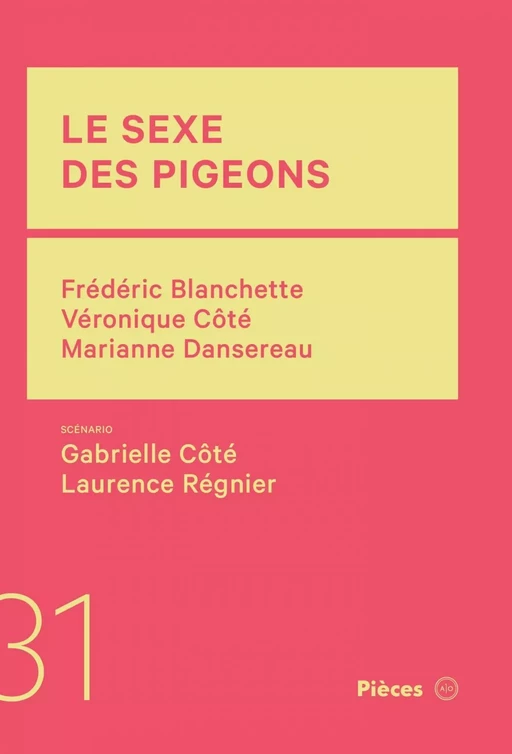 LE SEXE DES PIGEONS

Frédéric Blanchette
Véronique Côté
Marianne Dansereau

SCÉNARIO
Gabrielle Côté
Laurence Régnier

31

Pièces A|O